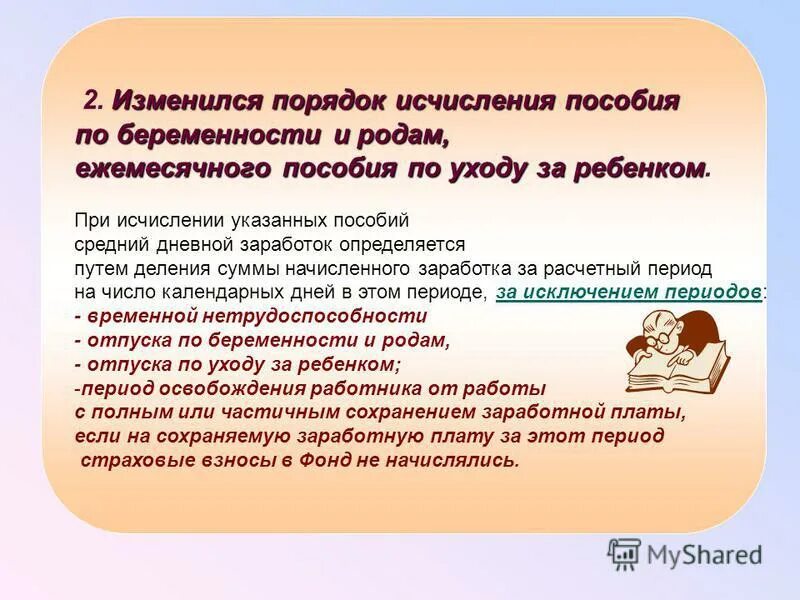 2. Изменился порядок исчисления пособия по беременности и родам, ежемесячного пособия по уходу за ребенком.

При исчислении указанных пособий средний дневной заработок определяется путем деления суммы начисленного заработка за расчетный период на число календарных дней в этом периоде, за исключением периодов:
- временной нетрудоспособности
- отпуска по беременности и родам,
- отпуска по уходу за ребенком;
-период освобождения работника от работы с полным или частичным сохранением заработной платы, если на сохраняемую заработную плату за этот период страховые взносы в Фонд не начислялись.

MyShared